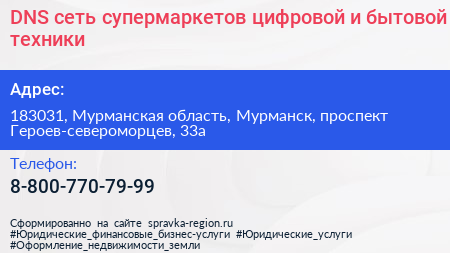 DNS сеть супермаркетов цифровой и бытовой техники

Адрес:

183031, Мурманская область, Мурманск, проспект Героев-североморцев, 33а

Телефон:

8-800-770-79-99

Сформированно на сайте spravka-region.ru
#Юридические_финансовые_бизнес-услуги #Юридические_услуги
#Оформление_недвижимости_земли